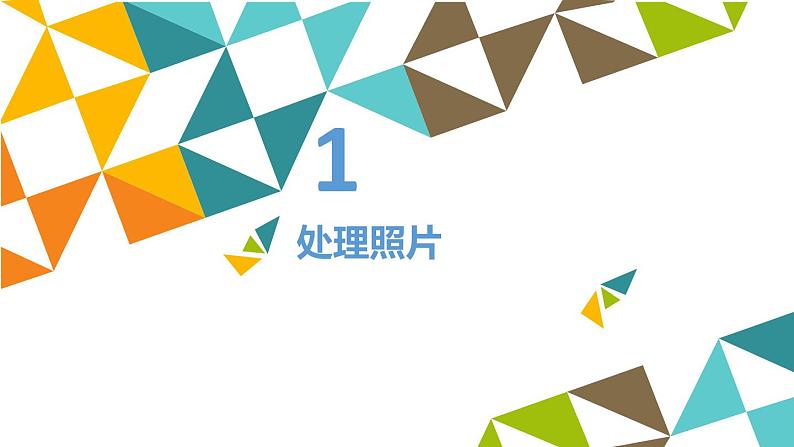 1

处理照片